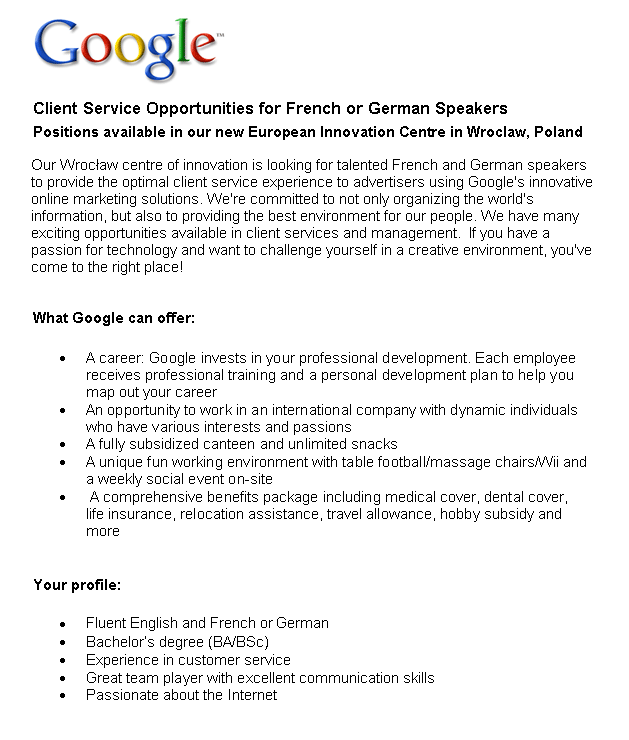 Google™

Client Service Opportunities for French or German Speakers

Positions available in our new European Innovation Centre in Wroclaw, Poland

Our Wrocław centre of innovation is looking for talented French and German speakers to provide the optimal client service experience to advertisers using Google's innovative online marketing solutions. We're committed to not only organizing the world's information, but also to providing the best environment for our people. We have many exciting opportunities available in client services and management. If you have a passion for technology and want to challenge yourself in a creative environment, you've come to the right place!

What Google can offer:

• A career: Google invests in your professional development. Each employee receives professional training and a personal development plan to help you map out your career
• An opportunity to work in an international company with dynamic individuals who have various interests and passions
• A fully subsidized canteen and unlimited snacks
• A unique fun working environment with table football/massage chairs/Wii and a weekly social event on-site
• A comprehensive benefits package including medical cover, dental cover, life insurance, relocation assistance, travel allowance, hobby subsidy and more

Your profile:

• Fluent English and French or German
• Bachelor's degree (BA/BSc)
• Experience in customer service
• Great team player with excellent communication skills
• Passionate about the Internet